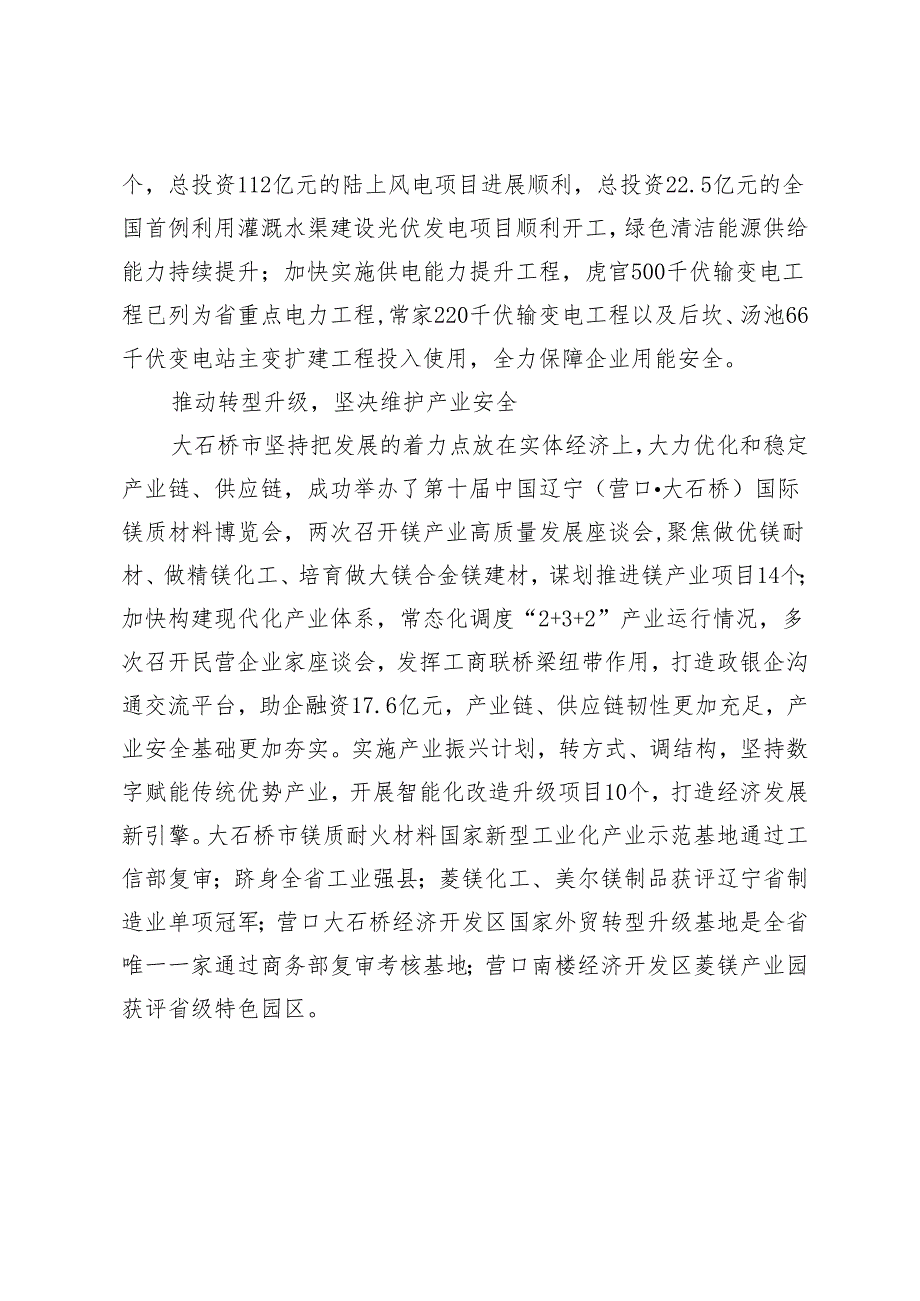 个，总投资112亿元的陆上风电项目进展顺利，总投资22.5亿元的全国首例利用灌溉水渠建设光伏发电项目顺利开工，绿色清洁能源供给能力持续提升；加快实施供电能力提升工程，虎官500千伏输变电工程已列为省重点电力工程，常家220千伏输变电工程以及后坎、汤池66千伏变电站主变扩建工程投入使用，全力保障企业用能安全。

推动转型升级，坚决维护产业安全

大石桥市坚持把发展的着力点放在实体经济上，大力优化和稳定产业链、供应链，成功举办了第十届中国辽宁（营口•大石桥）国际镁质材料博览会，两次召开镁产业高质量发展座谈会，聚焦做优镁耐材、做精镁化工、培育做大镁合金镁建材，谋划推进镁产业项目14个；加快构建现代化产业体系，常态化调度“2+3+2”产业运行情况，多次召开民营企业家座谈会，发挥工商联桥梁纽带作用，打造政银企沟通交流平台，助企融资17.6亿元，产业链、供应链韧性更加充足，产业安全基础更加夯实。实施产业振兴计划，转方式、调结构，坚持数字赋能传统优势产业，开展智能化改造升级项目10个，打造经济发展新引擎。大石桥市镁质耐火材料国家新型工业化产业示范基地通过工信部复审；跻身全省工业强县；菱镁化工、美尔镁制品获评辽宁省制造业单项冠军；营口大石桥经济开发区国家外贸转型升级基地是全省唯一一家通过商务部复审考核基地；营口南楼经济开发区菱镁产业园获评省级特色园区。